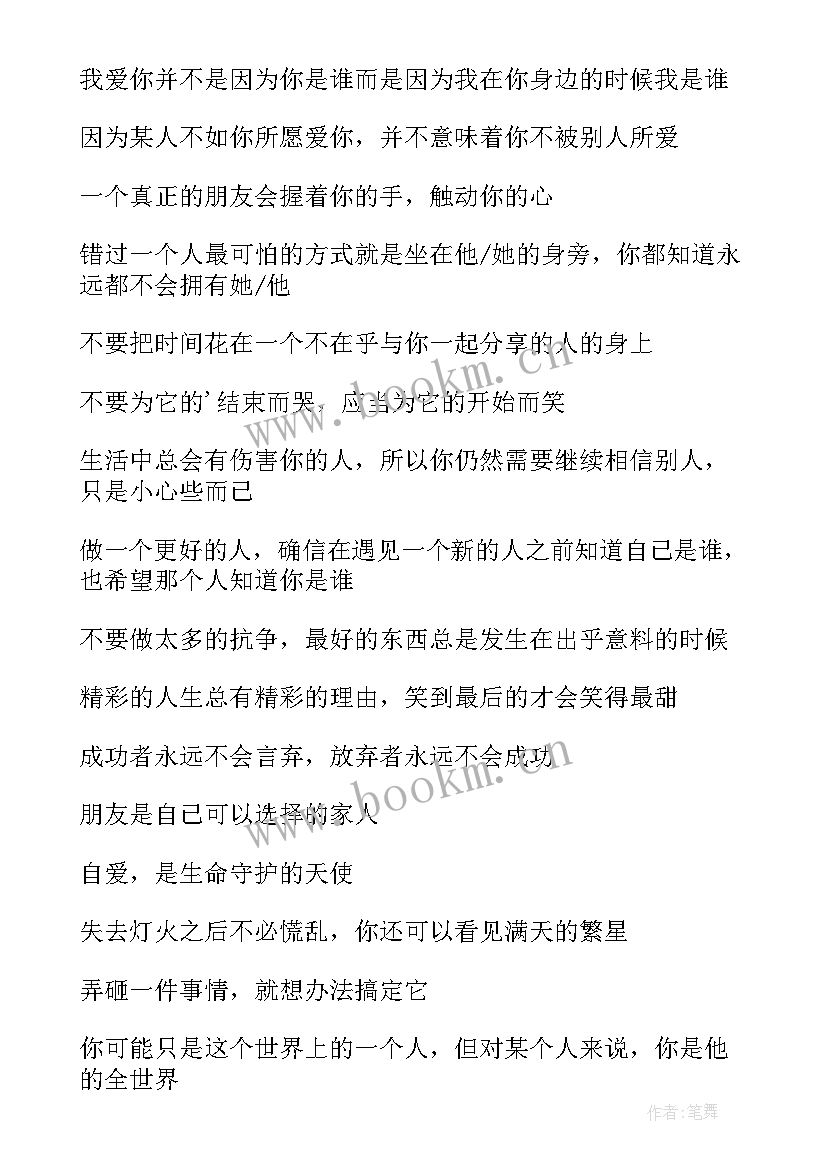 我爱你并不是因为你是谁而是因为我在你身边的时候我是谁

因为某人不如你所愿爱你，并不意味着你不被别人所爱

一个真正的朋友会握着你的手，触动你的心

错过一个人最可怕的方式就是坐在他/她的身旁，你都知道永远都不会拥有她/他

不要把时间花在一个不在乎与你一起分享的人的身上

不要为它的’结束而哭，应当为它的开始而笑

生活中总会有伤害你的人，所以你仍然需要继续相信别人，只是小心些而已

做一个更好的人，确信在遇见一个新的人之前知道自己是谁，也希望那个人知道你是谁

不要做太多的抗争，最好的东西总是发生在出乎意料的时候

精彩的人生总有精彩的理由，笑到最后的才会笑得最甜

成功者永远不会言弃，放弃者永远不会成功

朋友是自己可以选择的家人

自爱，是生命守护的天使

失去灯火之后不必慌乱，你还可以看见满天的繁星

弄砸一件事情，就想办法搞定它

你可能只是这个世界上的一个人，但对某个人来说，你是他的全世界

www.bookm.cn

www.bookm.cn

作者:笔舞